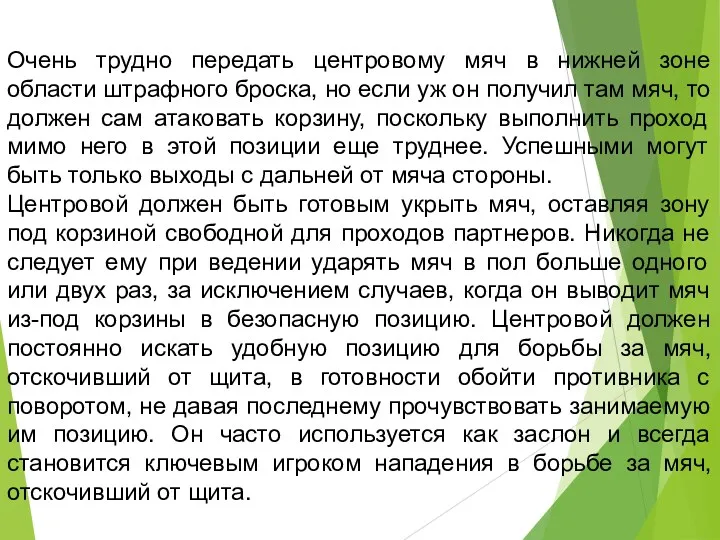 Очень трудно передать центровому мяч в нижней зоне области штрафного броска, но если уж он получил там мяч, то должен сам атаковать корзину, поскольку выполнить проход мимо него в этой позиции еще труднее. Успешными могут быть только выходы с дальней от мяча стороны.
Центровой должен быть готовым укрыть мяч, оставляя зону под корзиной свободной для проходов партнеров. Никогда не следует ему при ведении ударять мяч в пол больше одного или двух раз, за исключением случаев, когда он выводит мяч из-под корзины в безопасную позицию. Центровой должен постоянно искать удобную позицию для борьбы за мяч, отскочивший от щита, в готовности обойти противника с поворотом, не давая последнему прочувствовать занимаемую им позицию. Он часто используется как заслон и всегда становится ключевым игроком нападения в борьбе за мяч, отскочивший от щита.